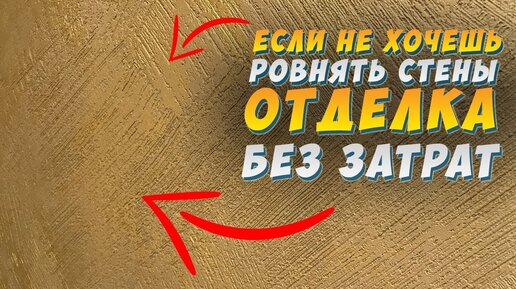 ЕСЛИ НЕ ХОЧЕШЬ
РОВНЯТЬ СТЕНЫ
ОТДЕЛКА
БЕЗ ЗАТРАТ